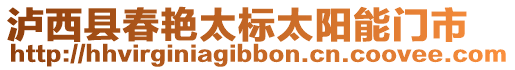 泸西县春艳太标太阳能门市
http://hhvirginiagibbon.cn.coovee.com